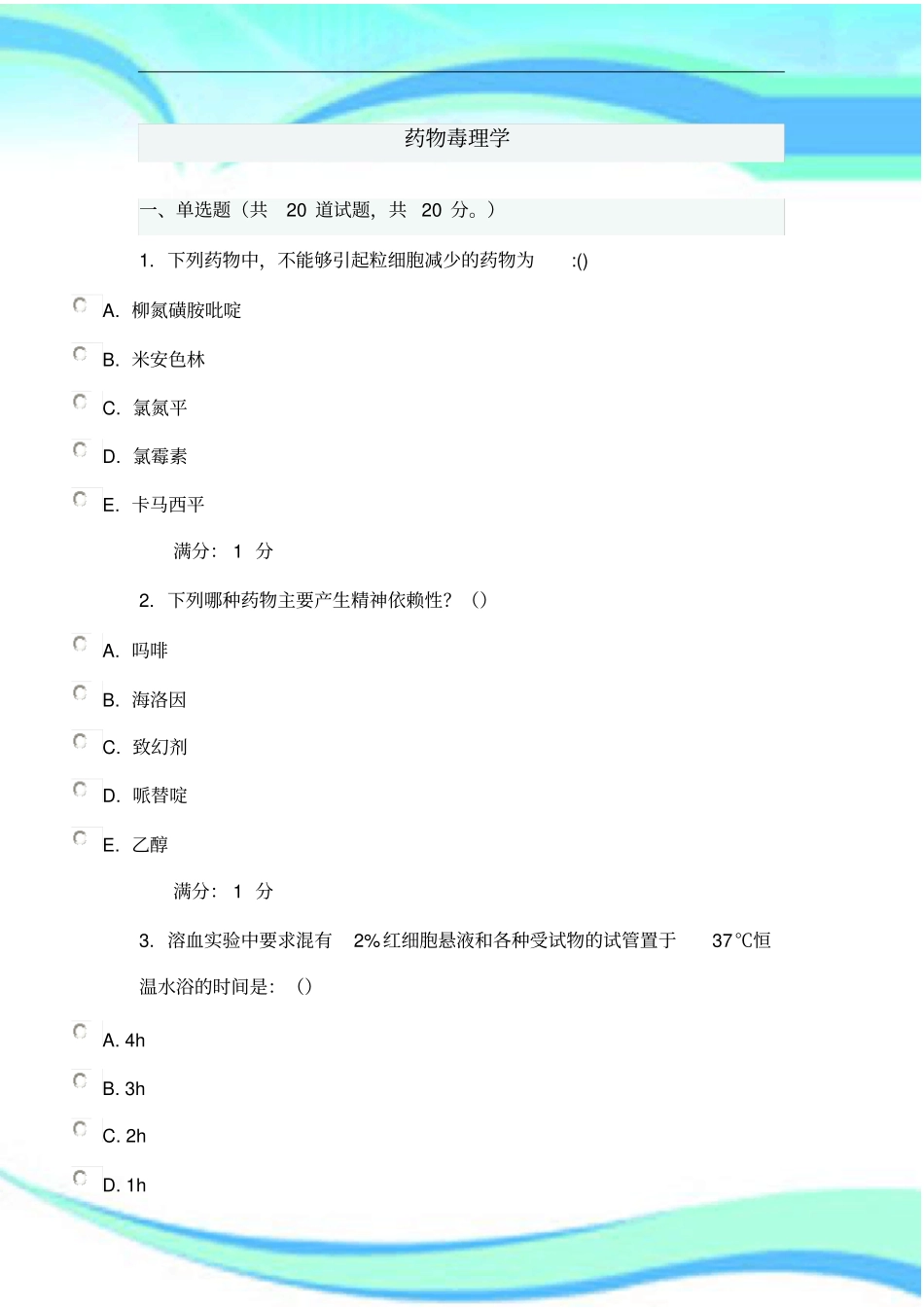 药物毒理学

一、单选题（共 20 道试题，共 20 分。）

1. 下列药物中，不能够引起粒细胞减少的药物为 :()

A. 柳氮磺胺吡啶

B. 米安色林

C. 氯氮平

D. 氯霉素

E. 卡马西平

满分：1 分

2. 下列哪种药物主要产生精神依赖性？()

A. 吗啡

B. 海洛因

C. 致幻剂

D. 哌替啶

E. 乙醇

满分：1 分

3. 溶血实验中要求混有 2%红细胞悬液和各种受试物的试管置于 37℃恒温水浴的时间是：()

A. 4h

B. 3h

C. 2h

D. 1h